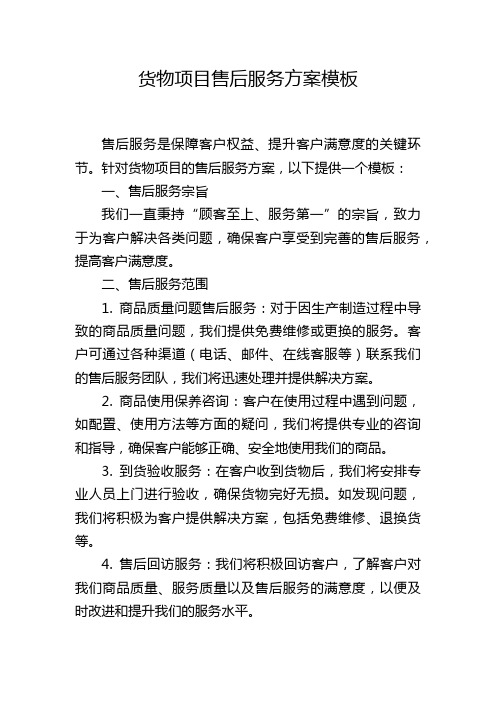 货物项目售后服务方案模板

售后服务是保障客户权益、提升客户满意度的关键环节。针对货物项目的售后服务方案，以下提供一个模板：

一、售后服务宗旨

我们一直秉持“顾客至上、服务第一”的宗旨，致力于为客户解决各类问题，确保客户享受到完善的售后服务，提高客户满意度。

二、售后服务范围

1. 商品质量问题售后服务：对于因生产制造过程中导致的商品质量问题，我们提供免费维修或更换的服务。客户可通过各种渠道（电话、邮件、在线客服等）联系我们的售后服务团队，我们将迅速处理并提供解决方案。

2. 商品使用保养咨询：客户在使用过程中遇到问题，如配置、使用方法等方面的疑问，我们将提供专业的咨询和指导，确保客户能够正确、安全地使用我们的商品。

3. 到货验收服务：在客户收到货物后，我们将安排专业人员上门进行验收，确保货物完好无损。如发现问题，我们将积极为客户提供解决方案，包括免费维修、退换货等。

4. 售后回访服务：我们将积极回访客户，了解客户对我们商品质量、服务质量以及售后服务的满意度，以便及时改进和提升我们的服务水平。